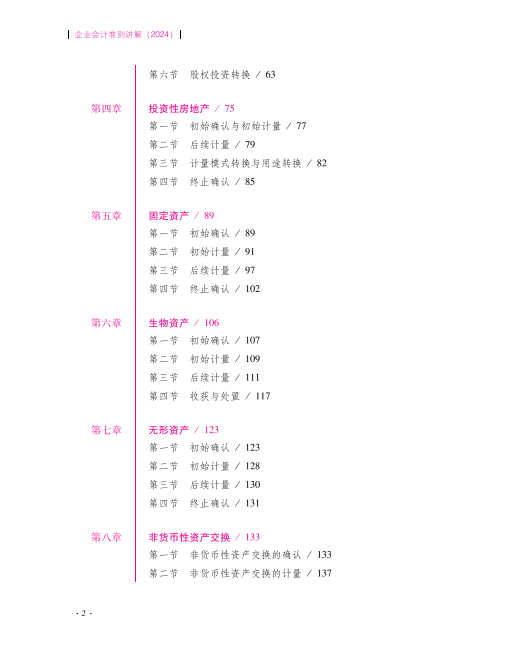 企业会计准则讲解（2024）

第六节　股权投资转换 / 63

第四章　投资性房地产 / 75
第一节　初始确认与初始计量 / 77
第二节　后续计量 / 79
第三节　计量模式转换与用途转换 / 82
第四节　终止确认 / 85

第五章　固定资产 / 89
第一节　初始确认 / 89
第二节　初始计量 / 91
第三节　后续计量 / 97
第四节　终止确认 / 102

第六章　生物资产 / 106
第一节　初始确认 / 107
第二节　初始计量 / 109
第三节　后续计量 / 111
第四节　收获与处置 / 117

第七章　无形资产 / 123
第一节　初始确认 / 123
第二节　初始计量 / 128
第三节　后续计量 / 130
第四节　终止确认 / 131

第八章　非货币性资产交换 / 133
第一节　非货币性资产交换的确认 / 133
第二节　非货币性资产交换的计量 / 137

· 2 ·